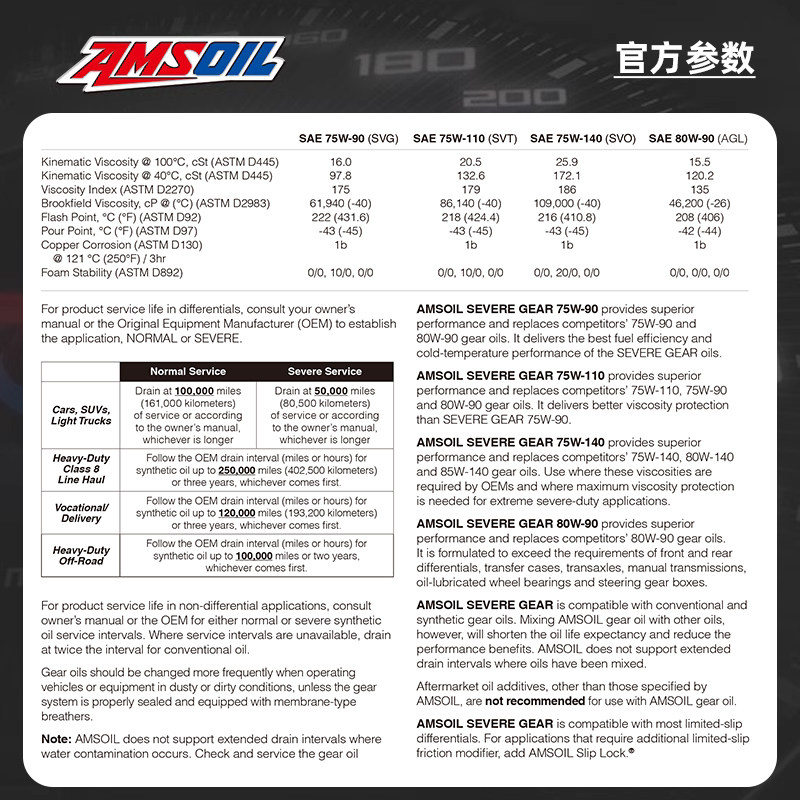 AMSOIL

官方参数

180
200

| | SAE 75W-90 (SVG) | SAE 75W-110 (SVT) | SAE 75W-140 (SVO) | SAE 80W-90 (AGL) |
|---|---|---|---|---|
| Kinematic Viscosity @ 100°C, cSt (ASTM D445) | 16.0 | 20.5 | 25.9 | 15.5 |
| Kinematic Viscosity @ 40°C, cSt (ASTM D445) | 97.8 | 132.6 | 172.1 | 120.2 |
| Viscosity Index (ASTM D2270) | 175 | 179 | 186 | 135 |
| Brookfield Viscosity, cP @ (°C) (ASTM D2983) | 61,940 (-40) | 86,140 (-40) | 109,000 (-40) | 46,200 (-26) |
| Flash Point, °C (°F) (ASTM D92) | 222 (431.6) | 218 (424.4) | 216 (410.8) | 208 (406) |
| Pour Point, °C (°F) (ASTM D97) | -43 (-45) | -43 (-45) | -43 (-45) | -42 (-44) |
| Copper Corrosion (ASTM D130) @ 121 °C (250°F) / 3hr | 1b | 1b | 1b | 1b |
| Foam Stability (ASTM D892) | 0/0, 10/0, 0/0 | 0/0, 10/0, 0/0 | 0/0, 20/0, 0/0 | 0/0, 0/0, 0/0 |

For product service life in differentials, consult your owner's manual or the Original Equipment Manufacturer (OEM) to establish the application, NORMAL or SEVERE.

| | Normal Service | Severe Service |
|---|---|---|
| Cars, SUVs, Light Trucks | Drain at 100,000 miles (161,000 kilometers) of service or according to the owner's manual, whichever is longer | Drain at 50,000 miles (80,500 kilometers) of service or according to the owner's manual, whichever is longer |
| Heavy-Duty Class 8 Line Haul | Follow the OEM drain interval (miles or hours) for synthetic oil up to 250,000 miles (402,500 kilometers) or three years, whichever comes first. | |
| Vocational/ Delivery | Follow the OEM drain interval (miles or hours) for synthetic oil up to 120,000 miles (193,200 kilometers) or three years, whichever comes first. | |
| Heavy-Duty Off-Road | Follow the OEM drain interval (miles or hours) for synthetic oil up to 100,000 miles or two years, whichever comes first. | |

For product service life in non-differential applications, consult owner's manual or the OEM for either normal or severe synthetic oil service intervals. Where service intervals are unavailable, drain at twice the interval for conventional oil.

Gear oils should be changed more frequently when operating vehicles or equipment in dusty or dirty conditions, unless the gear system is properly sealed and equipped with membrane-type breathers.

Note: AMSOIL does not support extended drain intervals where water contamination occurs. Check and service the gear oil

AMSOIL SEVERE GEAR 75W-90 provides superior performance and replaces competitors' 75W-90 and 80W-90 gear oils. It delivers the best fuel efficiency and cold-temperature performance of the SEVERE GEAR oils.

AMSOIL SEVERE GEAR 75W-110 provides superior performance and replaces competitors' 75W-110, 75W-90 and 80W-90 gear oils. It delivers better viscosity protection than SEVERE GEAR 75W-90.

AMSOIL SEVERE GEAR 75W-140 provides superior performance and replaces competitors' 75W-140, 80W-140 and 85W-140 gear oils. Use where these viscosities are required by OEMs and where maximum viscosity protection is needed for extreme severe-duty applications.

AMSOIL SEVERE GEAR 80W-90 provides superior performance and replaces competitors' 80W-90 gear oils. It is formulated to exceed the requirements of front and rear differentials, transfer cases, transaxles, manual transmissions, oil-lubricated wheel bearings and steering gear boxes.

AMSOIL SEVERE GEAR is compatible with conventional and synthetic gear oils. Mixing AMSOIL gear oil with other oils, however, will shorten the oil life expectancy and reduce the performance benefits. AMSOIL does not support extended drain intervals where oils have been mixed.

Aftermarket oil additives, other than those specified by AMSOIL, are not recommended for use with AMSOIL gear oil.

AMSOIL SEVERE GEAR is compatible with most limited-slip differentials. For applications that require additional limited-slip friction modifier, add AMSOIL Slip Lock.®